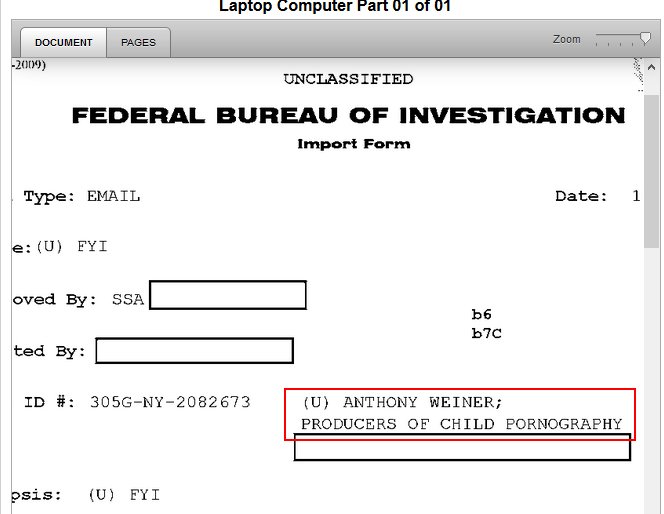 Laptop Computer Part 01 of 01

DOCUMENT
PAGES
Zoom

-2009)

UNCLASSIFIED

FEDERAL BUREAU OF INVESTIGATION

Import Form

Type: EMAIL

Date: 1

e:(U) FYI

oved By: SSA

b6
b7C

ted By:

ID #: 305G-NY-2082673

(U) ANTHONY WEINER;
PRODUCERS OF CHILD PORNOGRAPHY

psis: (U) FYI